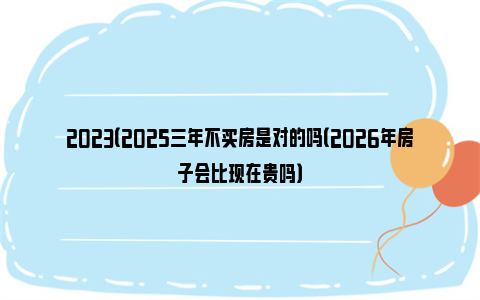 2023(2025三年不买房是对的吗(2026年房子会比现在贵吗)